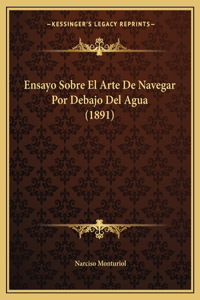 —KESSINGER'S LEGACY REPRINTS—

Ensayo Sobre El Arte De Navegar Por Debajo Del Agua (1891)

Narciso Monturiol